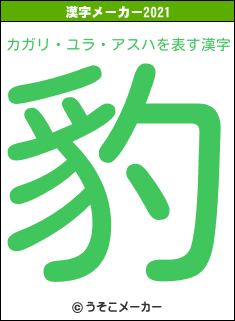 漢字メーカー2021

カガリ・ユラ・アスハを表す漢字

豹

© うそこメーカー